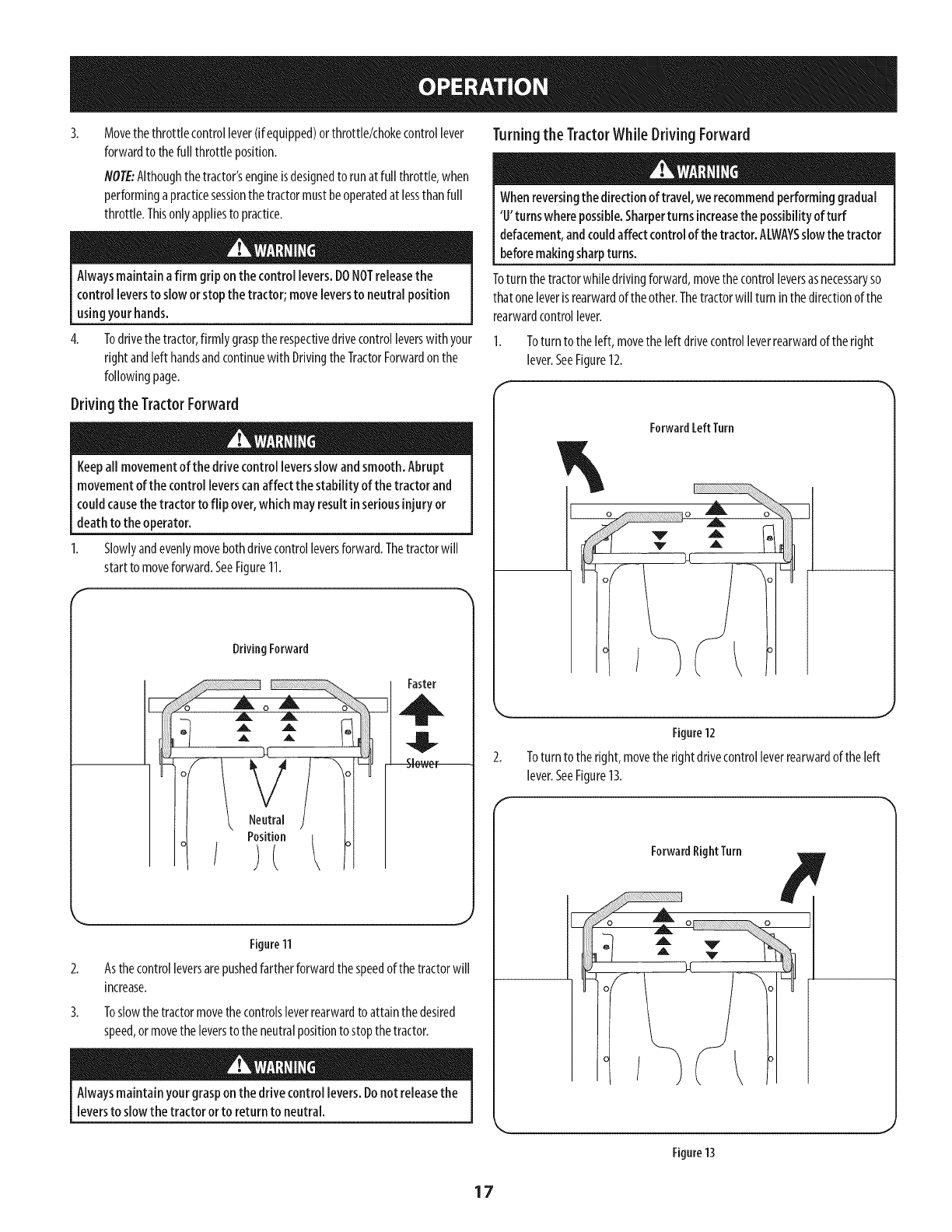 OPERATION

3. Move the throttle control lever (if equipped) or throttle/choke control lever forward to the full throttle position.

NOTE: Although the tractor's engine is designed to run at full throttle, when performing a practice session the tractor must be operated at less than full throttle. This only applies to practice.

WARNING

Always maintain a firm grip on the control levers. DO NOT release the control levers to slow or stop the tractor; move levers to neutral position using your hands.

4. To drive the tractor, firmly grasp the respective drive control levers with your right and left hands and continue with Driving the Tractor Forward on the following page.

Driving the Tractor Forward

WARNING

Keep all movement of the drive control levers slow and smooth. Abrupt movement of the control levers can affect the stability of the tractor and could cause the tractor to flip over, which may result in serious injury or death to the operator.

1. Slowly and evenly move both drive control levers forward. The tractor will start to move forward. See Figure 11.

Driving Forward

Faster

Slower

Neutral Position

Figure 11

2. As the control levers are pushed farther forward the speed of the tractor will increase.

3. To slow the tractor move the controls lever rearward to attain the desired speed, or move the levers to the neutral position to stop the tractor.

WARNING

Always maintain your grasp on the drive control levers. Do not release the levers to slow the tractor or to return to neutral.

Turning the Tractor While Driving Forward

WARNING

When reversing the direction of travel, we recommend performing gradual 'U' turns where possible. Sharper turns increase the possibility of turf defacement, and could affect control of the tractor. ALWAYS slow the tractor before making sharp turns.

To turn the tractor while driving forward, move the control levers as necessary so that one lever is rearward of the other. The tractor will turn in the direction of the rearward control lever.

1. To turn to the left, move the left drive control lever rearward of the right lever. See Figure 12.

Forward Left Turn

Figure 12

2. To turn to the right, move the right drive control lever rearward of the left lever. See Figure 13.

Forward Right Turn

Figure 13

17